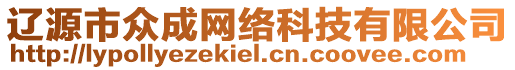 辽源市众成网络科技有限公司
http://lypollyezekiel.cn.coovee.com